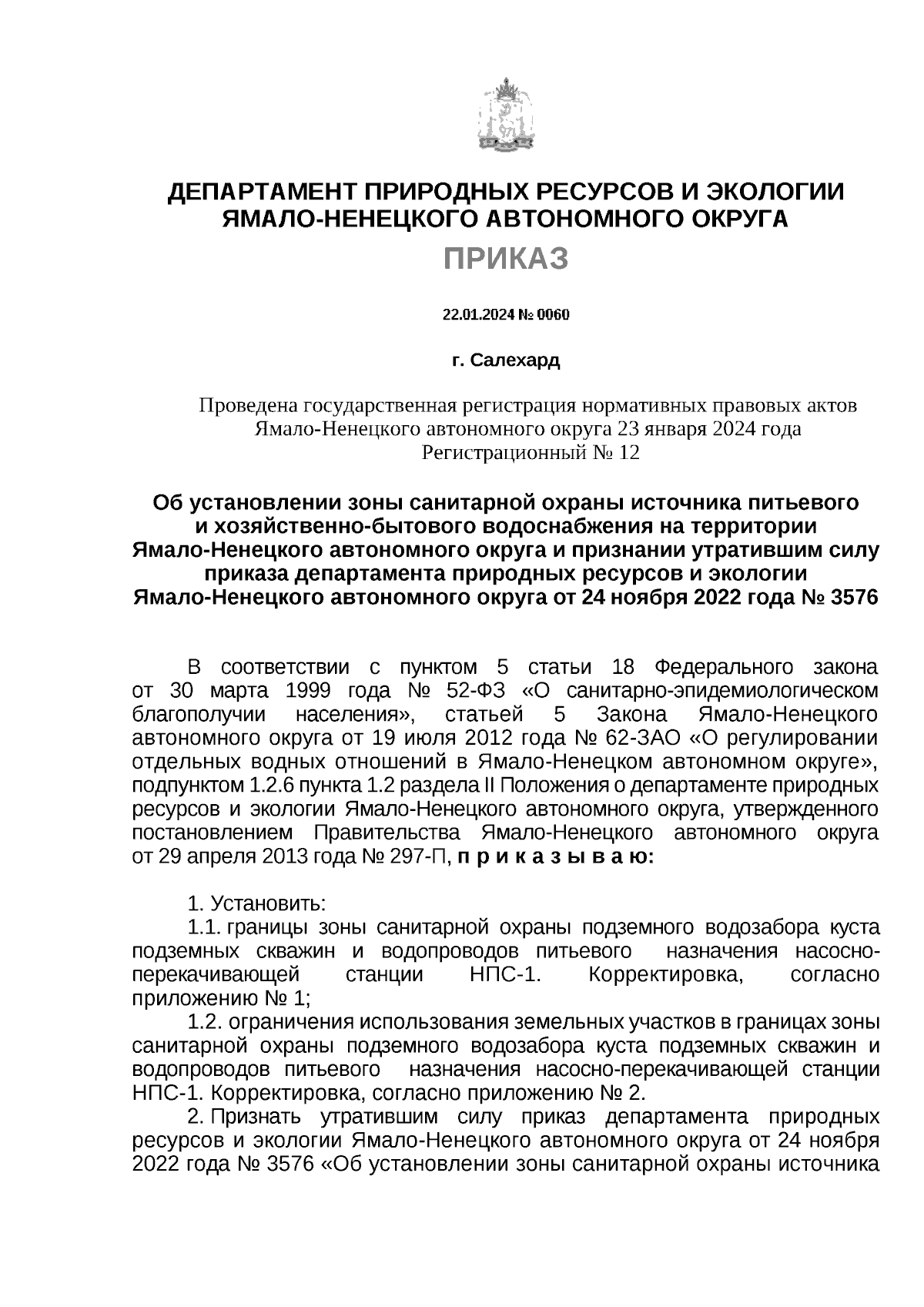 ДЕПАРТАМЕНТ ПРИРОДНЫХ РЕСУРСОВ И ЭКОЛОГИИ ЯМАЛО-НЕНЕЦКОГО АВТОНОМНОГО ОКРУГА

ПРИКАЗ

22.01.2024 № 0060

г. Салехард

Проведена государственная регистрация нормативных правовых актов Ямало-Ненецкого автономного округа 23 января 2024 года
Регистрационный № 12

Об установлении зоны санитарной охраны источника питьевого и хозяйственно-бытового водоснабжения на территории Ямало-Ненецкого автономного округа и признании утратившим силу приказа департамента природных ресурсов и экологии Ямало-Ненецкого автономного округа от 24 ноября 2022 года № 3576

В соответствии с пунктом 5 статьи 18 Федерального закона от 30 марта 1999 года № 52-ФЗ «О санитарно-эпидемиологическом благополучии населения», статьей 5 Закона Ямало-Ненецкого автономного округа от 19 июля 2012 года № 62-ЗАО «О регулировании отдельных водных отношений в Ямало-Ненецком автономном округе», подпунктом 1.2.6 пункта 1.2 раздела II Положения о департаменте природных ресурсов и экологии Ямало-Ненецкого автономного округа, утвержденного постановлением Правительства Ямало-Ненецкого автономного округа от 29 апреля 2013 года № 297-П, п р и к а з ы в а ю:

1. Установить:
1.1. границы зоны санитарной охраны подземного водозабора куста подземных скважин и водопроводов питьевого назначения насосно-перекачивающей станции НПС-1. Корректировка, согласно приложению № 1;
1.2. ограничения использования земельных участков в границах зоны санитарной охраны подземного водозабора куста подземных скважин и водопроводов питьевого назначения насосно-перекачивающей станции НПС-1. Корректировка, согласно приложению № 2.
2. Признать утратившим силу приказ департамента природных ресурсов и экологии Ямало-Ненецкого автономного округа от 24 ноября 2022 года № 3576 «Об установлении зоны санитарной охраны источника